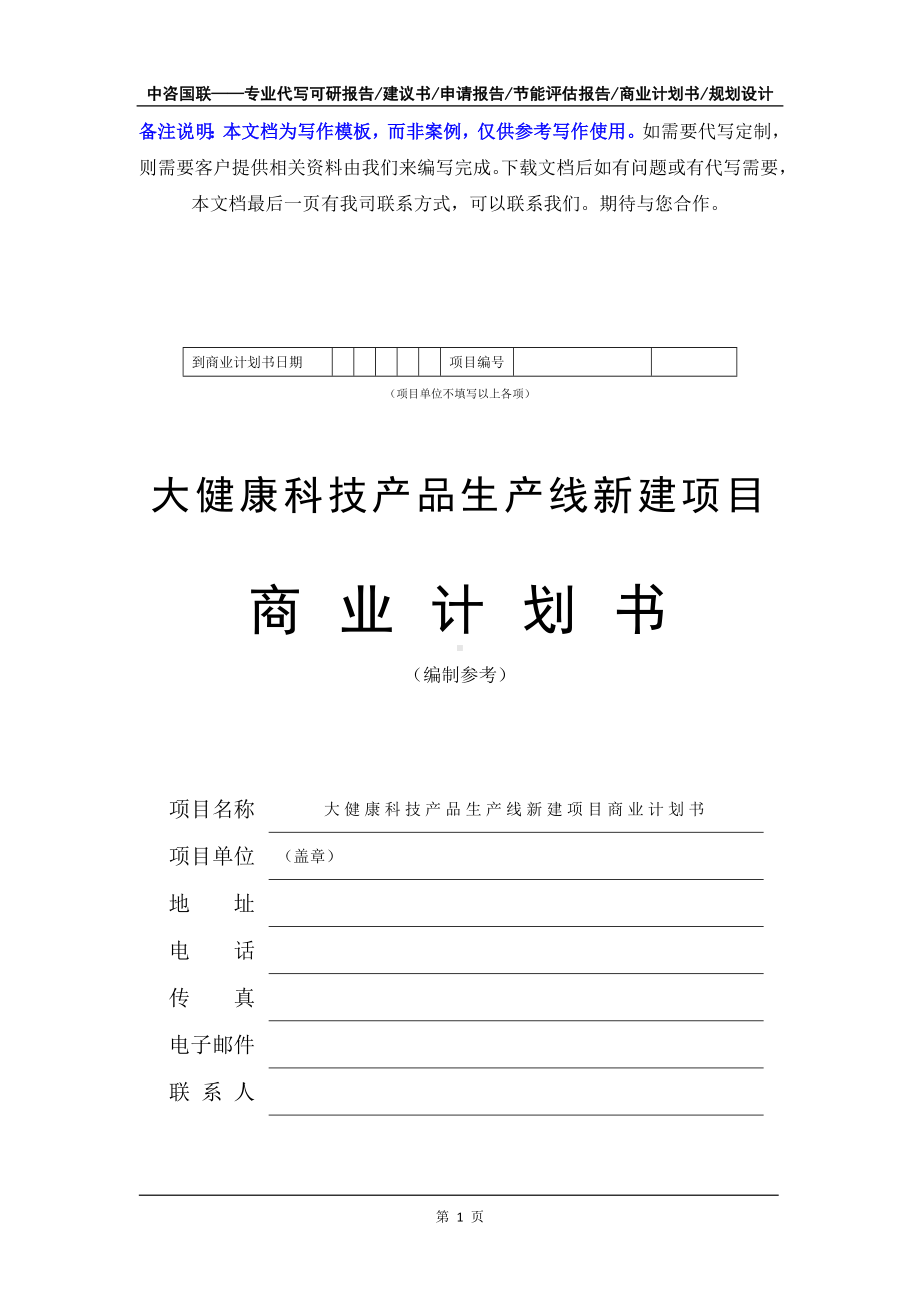 中咨国联——专业代写可研报告/建议书/申请报告/节能评估报告/商业计划书/规划设计

备注说明：本文档为写作模板，而非案例，仅供参考写作使用。如需要代写定制，则需要客户提供相关资料由我们来编写完成。下载文档后如有问题或有代写需要，本文档最后一页有我司联系方式，可以联系我们。期待与您合作。

| 到商业计划书日期 | | | | | | 项目编号 | | |
|---|---|---|---|---|---|---|---|---|

（项目单位不填写以上各项）

大健康科技产品生产线新建项目

商 业 计 划 书

（编制参考）

项目名称 大健康科技产品生产线新建项目商业计划书

项目单位 （盖章）

地 址

电 话

传 真

电子邮件

联 系 人

第 1 页